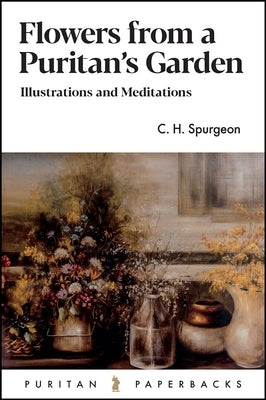 Flowers from a Puritan's Garden

Illustrations and Meditations

C. H. Spurgeon

PURITAN PAPERBACKS